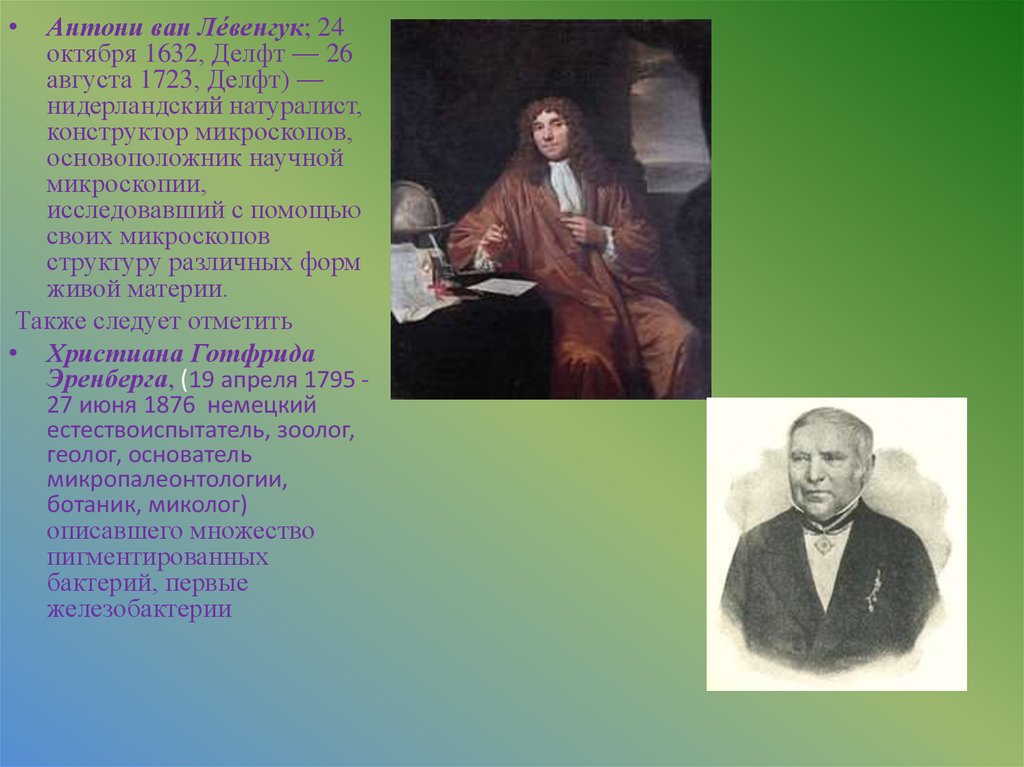 • Антони ван Ле́венгук; 24 октября 1632, Делфт — 26 августа 1723, Делфт) — нидерландский натуралист, конструктор микроскопов, основоположник научной микроскопии, исследовавший с помощью своих микроскопов структуру различных форм живой материи.

Также следует отметить

• Христиана Готфрида Эренберга, (19 апреля 1795 - 27 июня 1876 немецкий естествоиспытатель, зоолог, геолог, основатель микропалеонтологии, ботаник, миколог) описавшего множество пигментированных бактерий, первые железобактерии